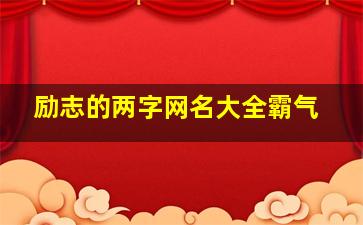 励志的两字网名大全霸气